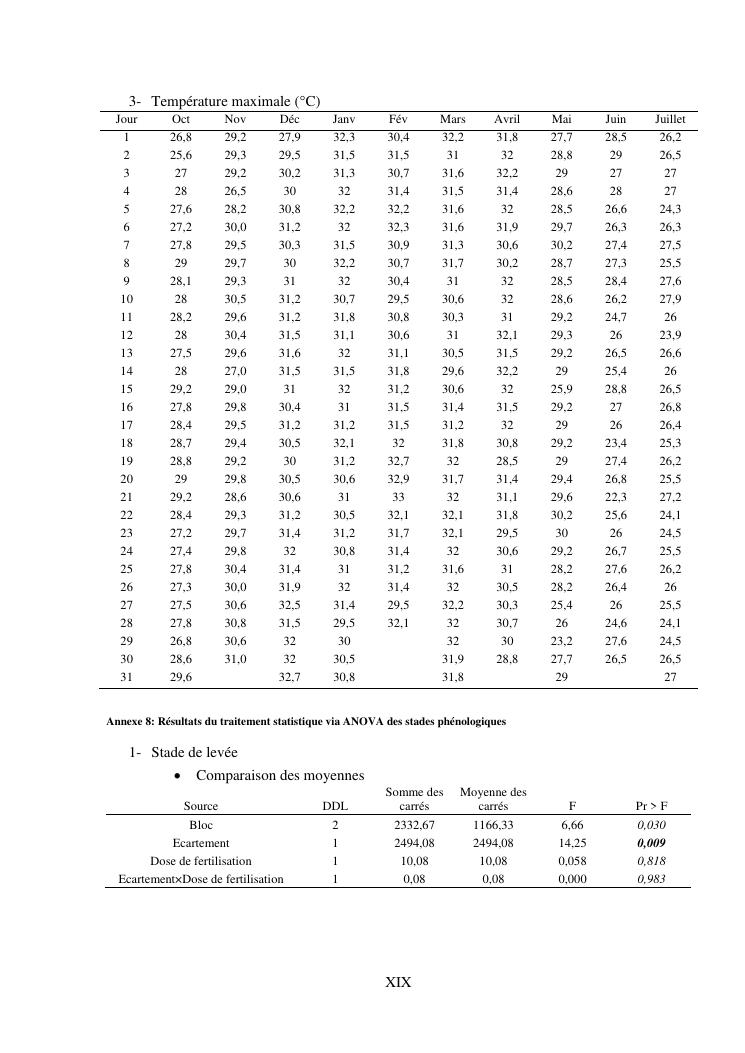 3- Température maximale (°C)

| Jour | Oct | Nov | Déc | Janv | Fév | Mars | Avril | Mai | Juin | Juillet |
|---|---|---|---|---|---|---|---|---|---|---|
| 1 | 26,8 | 29,2 | 27,9 | 32,3 | 30,4 | 32,2 | 31,8 | 27,7 | 28,5 | 26,2 |
| 2 | 25,6 | 29,3 | 29,5 | 31,5 | 31,5 | 31 | 32 | 28,8 | 29 | 26,5 |
| 3 | 27 | 29,2 | 30,2 | 31,3 | 30,7 | 31,6 | 32,2 | 29 | 27 | 27 |
| 4 | 28 | 26,5 | 30 | 32 | 31,4 | 31,5 | 31,4 | 28,6 | 28 | 27 |
| 5 | 27,6 | 28,2 | 30,8 | 32,2 | 32,2 | 31,6 | 32 | 28,5 | 26,6 | 24,3 |
| 6 | 27,2 | 30,0 | 31,2 | 32 | 32,3 | 31,6 | 31,9 | 29,7 | 26,3 | 26,3 |
| 7 | 27,8 | 29,5 | 30,3 | 31,5 | 30,9 | 31,3 | 30,6 | 30,2 | 27,4 | 27,5 |
| 8 | 29 | 29,7 | 30 | 32,2 | 30,7 | 31,7 | 30,2 | 28,7 | 27,3 | 25,5 |
| 9 | 28,1 | 29,3 | 31 | 32 | 30,4 | 31 | 32 | 28,5 | 28,4 | 27,6 |
| 10 | 28 | 30,5 | 31,2 | 30,7 | 29,5 | 30,6 | 32 | 28,6 | 26,2 | 27,9 |
| 11 | 28,2 | 29,6 | 31,2 | 31,8 | 30,8 | 30,3 | 31 | 29,2 | 24,7 | 26 |
| 12 | 28 | 30,4 | 31,5 | 31,1 | 30,6 | 31 | 32,1 | 29,3 | 26 | 23,9 |
| 13 | 27,5 | 29,6 | 31,6 | 32 | 31,1 | 30,5 | 31,5 | 29,2 | 26,5 | 26,6 |
| 14 | 28 | 27,0 | 31,5 | 31,5 | 31,8 | 29,6 | 32,2 | 29 | 25,4 | 26 |
| 15 | 29,2 | 29,0 | 31 | 32 | 31,2 | 30,6 | 32 | 25,9 | 28,8 | 26,5 |
| 16 | 27,8 | 29,8 | 30,4 | 31 | 31,5 | 31,4 | 31,5 | 29,2 | 27 | 26,8 |
| 17 | 28,4 | 29,5 | 31,2 | 31,2 | 31,5 | 31,2 | 32 | 29 | 26 | 26,4 |
| 18 | 28,7 | 29,4 | 30,5 | 32,1 | 32 | 31,8 | 30,8 | 29,2 | 23,4 | 25,3 |
| 19 | 28,8 | 29,2 | 30 | 31,2 | 32,7 | 32 | 28,5 | 29 | 27,4 | 26,2 |
| 20 | 29 | 29,8 | 30,5 | 30,6 | 32,9 | 31,7 | 31,4 | 29,4 | 26,8 | 25,5 |
| 21 | 29,2 | 28,6 | 30,6 | 31 | 33 | 32 | 31,1 | 29,6 | 22,3 | 27,2 |
| 22 | 28,4 | 29,3 | 31,2 | 30,5 | 32,1 | 32,1 | 31,8 | 30,2 | 25,6 | 24,1 |
| 23 | 27,2 | 29,7 | 31,4 | 31,2 | 31,7 | 32,1 | 29,5 | 30 | 26 | 24,5 |
| 24 | 27,4 | 29,8 | 32 | 30,8 | 31,4 | 32 | 30,6 | 29,2 | 26,7 | 25,5 |
| 25 | 27,8 | 30,4 | 31,4 | 31 | 31,2 | 31,6 | 31 | 28,2 | 27,6 | 26,2 |
| 26 | 27,3 | 30,0 | 31,9 | 32 | 31,4 | 32 | 30,5 | 28,2 | 26,4 | 26 |
| 27 | 27,5 | 30,6 | 32,5 | 31,4 | 29,5 | 32,2 | 30,3 | 25,4 | 26 | 25,5 |
| 28 | 27,8 | 30,8 | 31,5 | 29,5 | 32,1 | 32 | 30,7 | 26 | 24,6 | 24,1 |
| 29 | 26,8 | 30,6 | 32 | 30 | | 32 | 30 | 23,2 | 27,6 | 24,5 |
| 30 | 28,6 | 31,0 | 32 | 30,5 | | 31,9 | 28,8 | 27,7 | 26,5 | 26,5 |
| 31 | 29,6 | | 32,7 | 30,8 | | 31,8 | | 29 | | 27 |

Annexe 8: Résultats du traitement statistique via ANOVA des stades phénologiques

1- Stade de levée

• Comparaison des moyennes

| Source | DDL | Somme des carrés | Moyenne des carrés | F | Pr > F |
|---|---|---|---|---|---|
| Bloc | 2 | 2332,67 | 1166,33 | 6,66 | 0,030 |
| Ecartement | 1 | 2494,08 | 2494,08 | 14,25 | 0,009 |
| Dose de fertilisation | 1 | 10,08 | 10,08 | 0,058 | 0,818 |
| Ecartement×Dose de fertilisation | 1 | 0,08 | 0,08 | 0,000 | 0,983 |

XIX